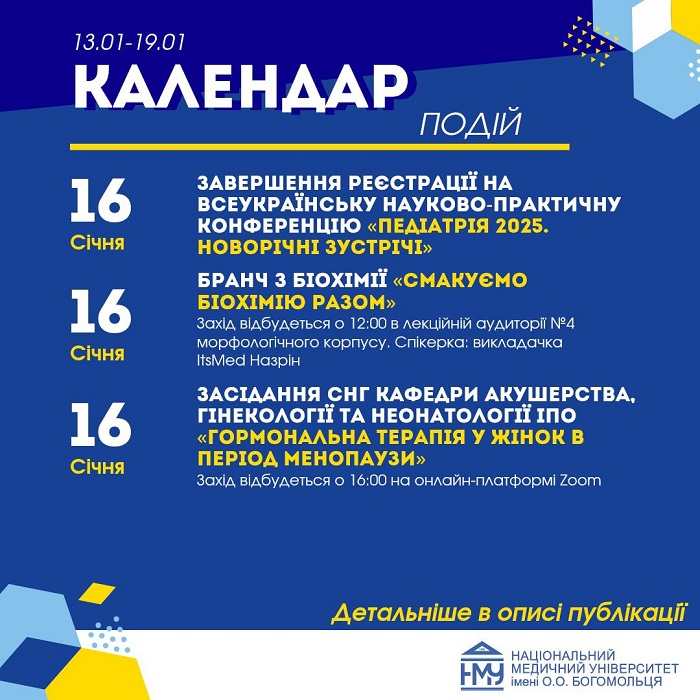 13.01-19.01

КАЛЕНДАР

ПОДІЙ

16
Січня

ЗАВЕРШЕННЯ РЕЄСТРАЦІЇ НА ВСЕУКРАЇНСЬКУ НАУКОВО-ПРАКТИЧНУ КОНФЕРЕНЦІЮ «ПЕДІАТРІЯ 2025. НОВОРІЧНІ ЗУСТРІЧІ»

16
Січня

БРАНЧ З БІОХІМІЇ «СМАКУЄМО БІОХІМІЮ РАЗОМ»

Захід відбудеться о 12:00 в лекційній аудиторії №4 морфологічного корпусу. Спікерка: викладачка ItsMed Назрін

16
Січня

ЗАСІДАННЯ СНГ КАФЕДРИ АКУШЕРСТВА, ГІНЕКОЛОГІЇ ТА НЕОНАТОЛОГІЇ ІПО «ГОРМОНАЛЬНА ТЕРАПІЯ У ЖІНОК В ПЕРІОД МЕНОПАУЗИ»

Захід відбудеться о 16:00 на онлайн-платформі Zoom

Детальніше в описі публікації

НМУ
НАЦІОНАЛЬНИЙ МЕДИЧНИЙ УНІВЕРСИТЕТ імені О.О. БОГОМОЛЬЦЯ